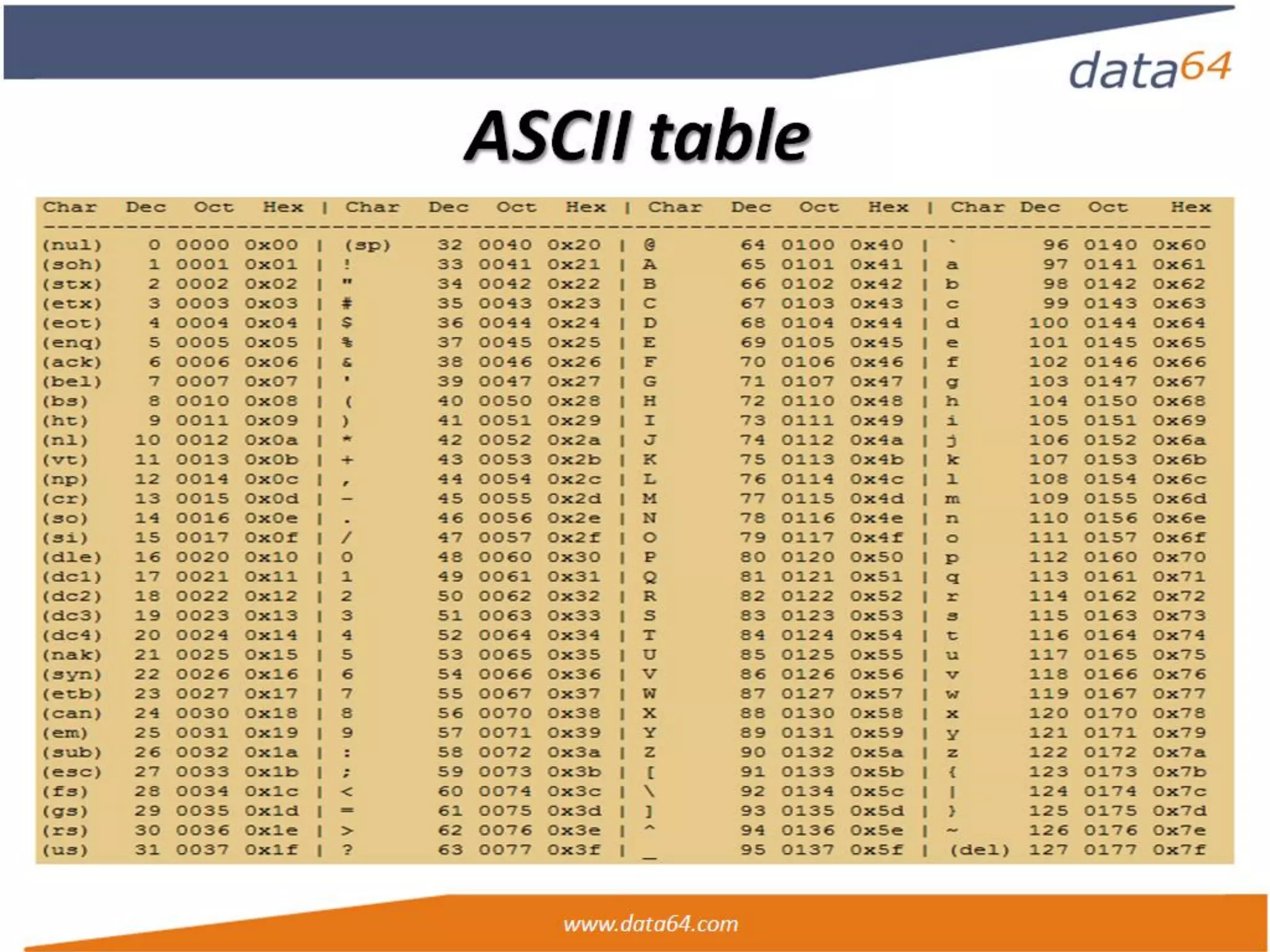 data64

ASCII table

| Char | Dec | Oct | Hex | Char | Dec | Oct | Hex | Char | Dec | Oct | Hex | Char | Dec | Oct | Hex |
|---|---|---|---|---|---|---|---|---|---|---|---|---|---|---|---|
| (nul) | 0 | 0000 | 0x00 | (sp) | 32 | 0040 | 0x20 | @ | 64 | 0100 | 0x40 | ` | 96 | 0140 | 0x60 |
| (soh) | 1 | 0001 | 0x01 | ! | 33 | 0041 | 0x21 | A | 65 | 0101 | 0x41 | a | 97 | 0141 | 0x61 |
| (stx) | 2 | 0002 | 0x02 | " | 34 | 0042 | 0x22 | B | 66 | 0102 | 0x42 | b | 98 | 0142 | 0x62 |
| (etx) | 3 | 0003 | 0x03 | # | 35 | 0043 | 0x23 | C | 67 | 0103 | 0x43 | c | 99 | 0143 | 0x63 |
| (eot) | 4 | 0004 | 0x04 | $ | 36 | 0044 | 0x24 | D | 68 | 0104 | 0x44 | d | 100 | 0144 | 0x64 |
| (enq) | 5 | 0005 | 0x05 | % | 37 | 0045 | 0x25 | E | 69 | 0105 | 0x45 | e | 101 | 0145 | 0x65 |
| (ack) | 6 | 0006 | 0x06 | & | 38 | 0046 | 0x26 | F | 70 | 0106 | 0x46 | f | 102 | 0146 | 0x66 |
| (bel) | 7 | 0007 | 0x07 | ' | 39 | 0047 | 0x27 | G | 71 | 0107 | 0x47 | g | 103 | 0147 | 0x67 |
| (bs) | 8 | 0010 | 0x08 | ( | 40 | 0050 | 0x28 | H | 72 | 0110 | 0x48 | h | 104 | 0150 | 0x68 |
| (ht) | 9 | 0011 | 0x09 | ) | 41 | 0051 | 0x29 | I | 73 | 0111 | 0x49 | i | 105 | 0151 | 0x69 |
| (nl) | 10 | 0012 | 0x0a | * | 42 | 0052 | 0x2a | J | 74 | 0112 | 0x4a | j | 106 | 0152 | 0x6a |
| (vt) | 11 | 0013 | 0x0b | + | 43 | 0053 | 0x2b | K | 75 | 0113 | 0x4b | k | 107 | 0153 | 0x6b |
| (np) | 12 | 0014 | 0x0c | , | 44 | 0054 | 0x2c | L | 76 | 0114 | 0x4c | l | 108 | 0154 | 0x6c |
| (cr) | 13 | 0015 | 0x0d | - | 45 | 0055 | 0x2d | M | 77 | 0115 | 0x4d | m | 109 | 0155 | 0x6d |
| (so) | 14 | 0016 | 0x0e | . | 46 | 0056 | 0x2e | N | 78 | 0116 | 0x4e | n | 110 | 0156 | 0x6e |
| (si) | 15 | 0017 | 0x0f | / | 47 | 0057 | 0x2f | O | 79 | 0117 | 0x4f | o | 111 | 0157 | 0x6f |
| (dle) | 16 | 0020 | 0x10 | 0 | 48 | 0060 | 0x30 | P | 80 | 0120 | 0x50 | p | 112 | 0160 | 0x70 |
| (dc1) | 17 | 0021 | 0x11 | 1 | 49 | 0061 | 0x31 | Q | 81 | 0121 | 0x51 | q | 113 | 0161 | 0x71 |
| (dc2) | 18 | 0022 | 0x12 | 2 | 50 | 0062 | 0x32 | R | 82 | 0122 | 0x52 | r | 114 | 0162 | 0x72 |
| (dc3) | 19 | 0023 | 0x13 | 3 | 51 | 0063 | 0x33 | S | 83 | 0123 | 0x53 | s | 115 | 0163 | 0x73 |
| (dc4) | 20 | 0024 | 0x14 | 4 | 52 | 0064 | 0x34 | T | 84 | 0124 | 0x54 | t | 116 | 0164 | 0x74 |
| (nak) | 21 | 0025 | 0x15 | 5 | 53 | 0065 | 0x35 | U | 85 | 0125 | 0x55 | u | 117 | 0165 | 0x75 |
| (syn) | 22 | 0026 | 0x16 | 6 | 54 | 0066 | 0x36 | V | 86 | 0126 | 0x56 | v | 118 | 0166 | 0x76 |
| (etb) | 23 | 0027 | 0x17 | 7 | 55 | 0067 | 0x37 | W | 87 | 0127 | 0x57 | w | 119 | 0167 | 0x77 |
| (can) | 24 | 0030 | 0x18 | 8 | 56 | 0070 | 0x38 | X | 88 | 0130 | 0x58 | x | 120 | 0170 | 0x78 |
| (em) | 25 | 0031 | 0x19 | 9 | 57 | 0071 | 0x39 | Y | 89 | 0131 | 0x59 | y | 121 | 0171 | 0x79 |
| (sub) | 26 | 0032 | 0x1a | : | 58 | 0072 | 0x3a | Z | 90 | 0132 | 0x5a | z | 122 | 0172 | 0x7a |
| (esc) | 27 | 0033 | 0x1b | ; | 59 | 0073 | 0x3b | [ | 91 | 0133 | 0x5b | { | 123 | 0173 | 0x7b |
| (fs) | 28 | 0034 | 0x1c | < | 60 | 0074 | 0x3c | \ | 92 | 0134 | 0x5c | \| | 124 | 0174 | 0x7c |
| (gs) | 29 | 0035 | 0x1d | = | 61 | 0075 | 0x3d | ] | 93 | 0135 | 0x5d | } | 125 | 0175 | 0x7d |
| (rs) | 30 | 0036 | 0x1e | > | 62 | 0076 | 0x3e | ^ | 94 | 0136 | 0x5e | ~ | 126 | 0176 | 0x7e |
| (us) | 31 | 0037 | 0x1f | ? | 63 | 0077 | 0x3f | _ | 95 | 0137 | 0x5f | (del) | 127 | 0177 | 0x7f |

www.data64.com